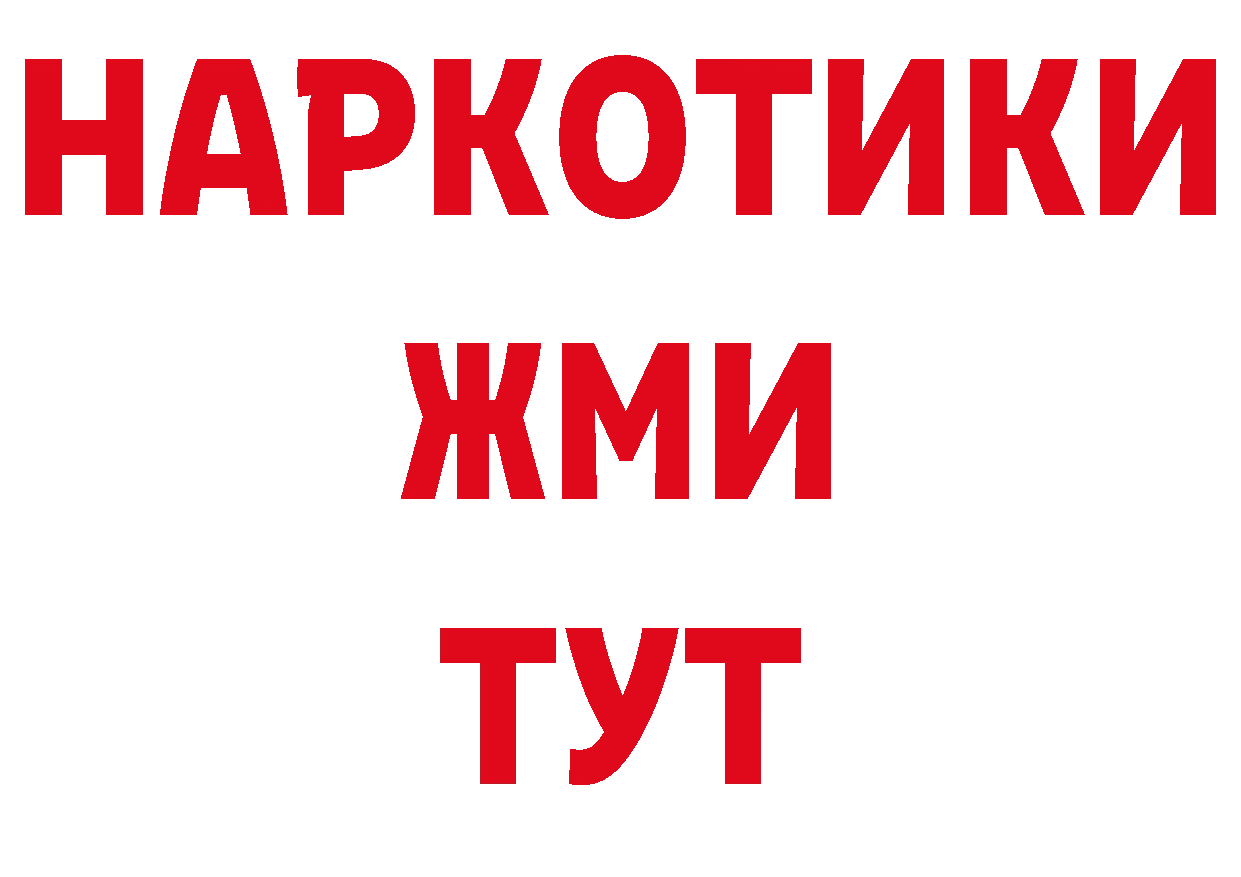 НАРКОТИКИ
ЖМИ
ТУТ